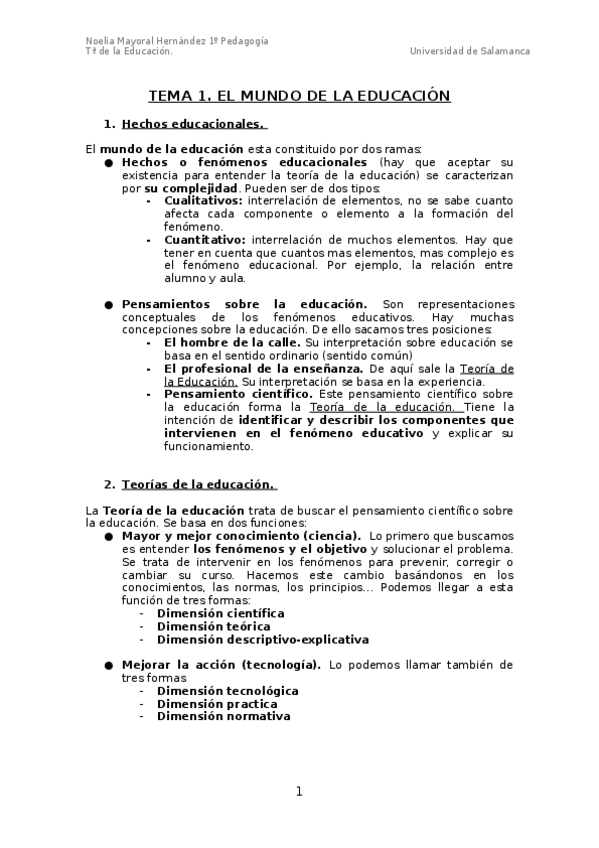 Noelia Mayoral Hernández 1º Pedagogía
Tª de la Educación.
Universidad de Salamanca

TEMA 1. EL MUNDO DE LA EDUCACIÓN

1. Hechos educacionales.

El mundo de la educación esta constituido por dos ramas:
● Hechos o fenómenos educacionales (hay que aceptar su existencia para entender la teoría de la educación) se caracterizan por su complejidad. Pueden ser de dos tipos:
- Cualitativos: interrelación de elementos, no se sabe cuanto afecta cada componente o elemento a la formación del fenómeno.
- Cuantitativo: interrelación de muchos elementos. Hay que tener en cuenta que cuantos mas elementos, mas complejo es el fenómeno educacional. Por ejemplo, la relación entre alumno y aula.

● Pensamientos sobre la educación. Son representaciones conceptuales de los fenómenos educativos. Hay muchas concepciones sobre la educación. De ello sacamos tres posiciones:
- El hombre de la calle. Su interpretación sobre educación se basa en el sentido ordinario (sentido común)
- El profesional de la enseñanza. De aquí sale la Teoría de la Educación. Su interpretación se basa en la experiencia.
- Pensamiento científico. Este pensamiento científico sobre la educación forma la Teoría de la educación. Tiene la intención de identificar y describir los componentes que intervienen en el fenómeno educativo y explicar su funcionamiento.

2. Teorías de la educación.

La Teoría de la educación trata de buscar el pensamiento científico sobre la educación. Se basa en dos funciones:
● Mayor y mejor conocimiento (ciencia). Lo primero que buscamos es entender los fenómenos y el objetivo y solucionar el problema. Se trata de intervenir en los fenómenos para prevenir, corregir o cambiar su curso. Hacemos este cambio basándonos en los conocimientos, las normas, los principios… Podemos llegar a esta función de tres formas:
- Dimensión científica
- Dimensión teórica
- Dimensión descriptivo-explicativa

● Mejorar la acción (tecnología). Lo podemos llamar también de tres formas
- Dimensión tecnológica
- Dimensión practica
- Dimensión normativa

1